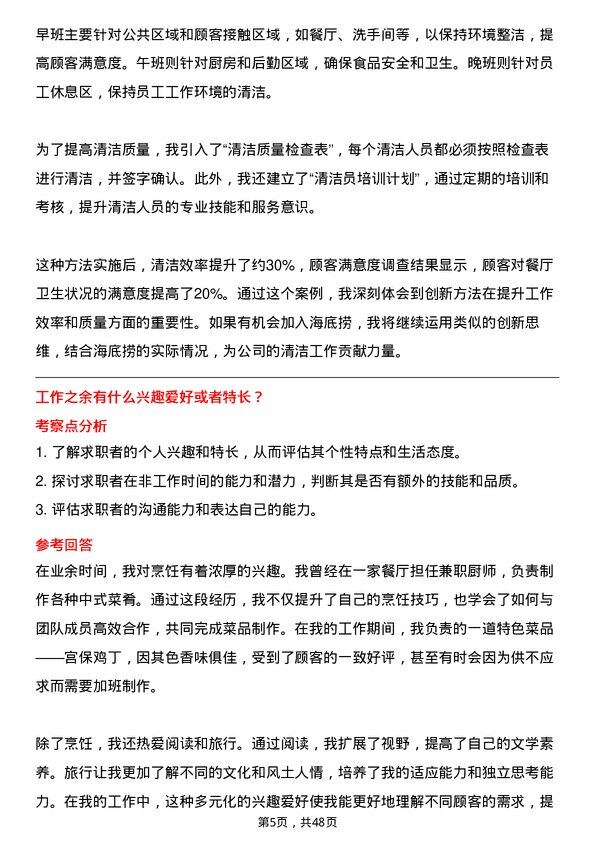 早班主要针对公共区域和顾客接触区域，如餐厅、洗手间等，以保持环境整洁，提高顾客满意度。午班则针对厨房和后勤区域，确保食品安全和卫生。晚班则针对员工休息区，保持员工工作环境的清洁。

为了提高清洁质量，我引入了“清洁质量检查表”，每个清洁人员都必须按照检查表进行清洁，并签字确认。此外，我还建立了“清洁员培训计划”，通过定期的培训和考核，提升清洁人员的专业技能和服务意识。

这种方法实施后，清洁效率提升了约30%，顾客满意度调查结果显示，顾客对餐厅卫生状况的满意度提高了20%。通过这个案例，我深刻体会到创新方法在提升工作效率和质量方面的重要性。如果有机会加入海底捞，我将继续运用类似的创新思维，结合海底捞的实际情况，为公司的清洁工作贡献力量。

工作之余有什么兴趣爱好或者特长？

考察点分析

1. 了解求职者的个人兴趣和特长，从而评估其个性特点和生活态度。
2. 探讨求职者在非工作时间的能力和潜力，判断其是否有额外的技能和品质。
3. 评估求职者的沟通能力和表达自己的能力。

参考回答

在业余时间，我对烹饪有着浓厚的兴趣。我曾经在一家餐厅担任兼职厨师，负责制作各种中式菜肴。通过这段经历，我不仅提升了自己的烹饪技巧，也学会了如何与团队成员高效合作，共同完成菜品制作。在我的工作期间，我负责的一道特色菜品——宫保鸡丁，因其色香味俱佳，受到了顾客的一致好评，甚至有时会因为供不应求而需要加班制作。

除了烹饪，我还热爱阅读和旅行。通过阅读，我扩展了视野，提高了自己的文学素养。旅行让我更加了解不同的文化和风土人情，培养了我的适应能力和独立思考能力。在我的工作中，这种多元化的兴趣爱好使我能更好地理解不同顾客的需求，提

第5页，共48页